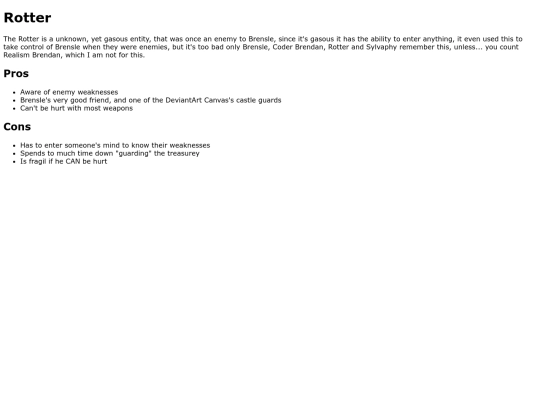 Rotter

The Rotter is a unknown, yet gasous entity, that was once an enemy to Brensle, since it's gasous it has the ability to enter anything, it even used this to take control of Brensle when they were enemies, but it's too bad only Brensle, Coder Brendan, Rotter and Sylvaphy remember this, unless... you count Realism Brendan, which I am not for this.

Pros

• Aware of enemy weaknesses
• Brensle's very good friend, and one of the DeviantArt Canvas's castle guards
• Can't be hurt with most weapons

Cons

• Has to enter someone's mind to know their weaknesses
• Spends to much time down "guarding" the treasurey
• Is fragil if he CAN be hurt